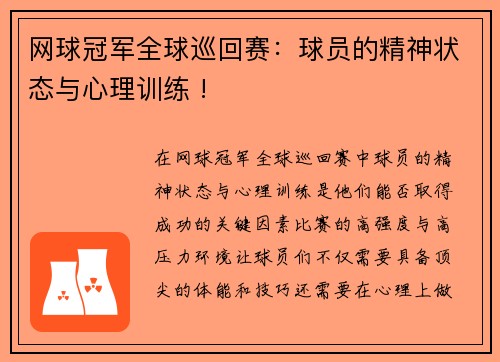 网球冠军全球巡回赛：球员的精神状态与心理训练！

在网球冠军全球巡回赛中球员的精神状态与心理训练是他们能否取得成功的关键因素比赛的高强度与高压力环境让球员们不仅需要具备顶尖的体能和技巧还需要在心理上做